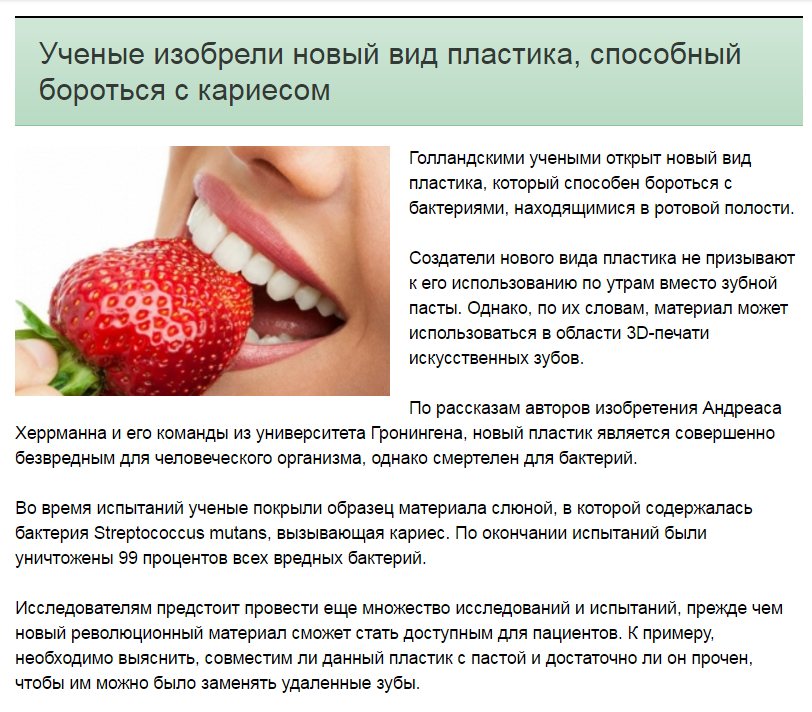 Ученые изобрели новый вид пластика, способный бороться с кариесом

Голландскими учеными открыт новый вид пластика, который способен бороться с бактериями, находящимися в ротовой полости.

Создатели нового вида пластика не призывают к его использованию по утрам вместо зубной пасты. Однако, по их словам, материал может использоваться в области 3D-печати искусственных зубов.

По рассказам авторов изобретения Андреаса Херрманна и его команды из университета Гронингена, новый пластик является совершенно безвредным для человеческого организма, однако смертелен для бактерий.

Во время испытаний ученые покрыли образец материала слюной, в которой содержалась бактерия Streptococcus mutans, вызывающая кариес. По окончании испытаний были уничтожены 99 процентов всех вредных бактерий.

Исследователям предстоит провести еще множество исследований и испытаний, прежде чем новый революционный материал сможет стать доступным для пациентов. К примеру, необходимо выяснить, совместим ли данный пластик с пастой и достаточно ли он прочен, чтобы им можно было заменять удаленные зубы.